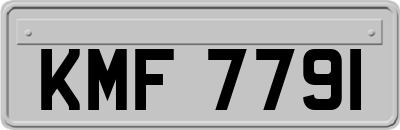 KMF 7791